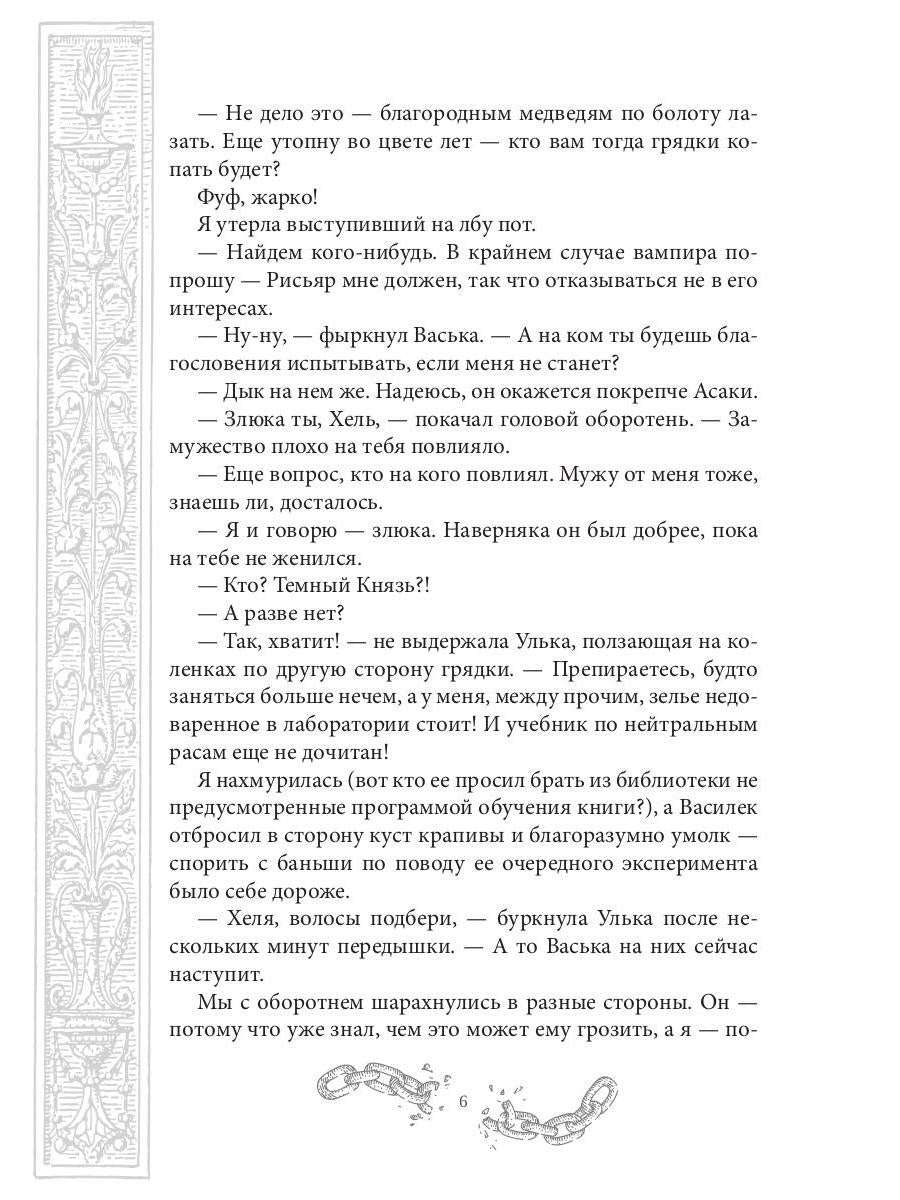 — Не дело это — благородным медведям по болоту лазать. Еще утопну во цвете лет — кто вам тогда грядки копать будет?

Фуф, жарко!

Я утерла выступивший на лбу пот.

— Найдем кого-нибудь. В крайнем случае вампира попрошу — Рисьяр мне должен, так что отказываться не в его интересах.

— Ну-ну, — фыркнул Васька. — А на ком ты будешь благословения испытывать, если меня не станет?

— Дык на нем же. Надеюсь, он окажется покрепче Асаки.

— Злюка ты, Хель, — покачал головой оборотень. — Замужество плохо на тебя повлияло.

— Еще вопрос, кто на кого повлиял. Мужу от меня тоже, знаешь ли, досталось.

— Я и говорю — злюка. Наверняка он был добрее, пока на тебе не женился.

— Кто? Темный Князь?!

— А разве нет?

— Так, хватит! — не выдержала Улька, ползающая на коленках по другую сторону грядки. — Препираетесь, будто заняться больше нечем, а у меня, между прочим, зелье недоваренное в лаборатории стоит! И учебник по нейтральным расам еще не дочитан!

Я нахмурилась (вот кто ее просил брать из библиотеки не предусмотренные программой обучения книги?), а Василек отбросил в сторону куст крапивы и благоразумно умолк — спорить с баньши по поводу ее очередного эксперимента было себе дороже.

— Хеля, волосы подбери, — буркнула Улька после нескольких минут передышки. — А то Васька на них сейчас наступит.

Мы с оборотнем шарахнулись в разные стороны. Он — потому что уже знал, чем это может ему грозить, а я — по-

6